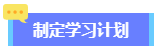 制定学习计划